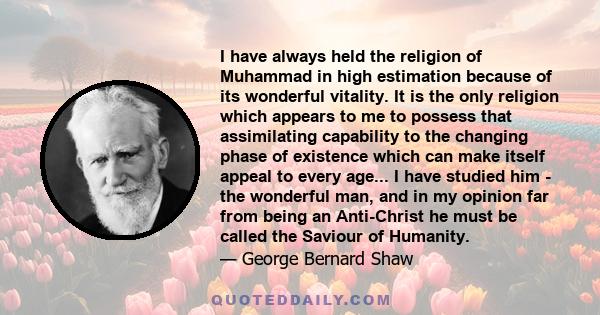 I have always held the religion of Muhammad in high estimation because of its wonderful vitality. It is the only religion which appears to me to possess that assimilating capability to the changing phase of existence which can make itself appeal to every age... I have studied him - the wonderful man, and in my opinion far from being an Anti-Christ he must be called the Saviour of Humanity.

— George Bernard Shaw

QUOTEDDAILY.COM